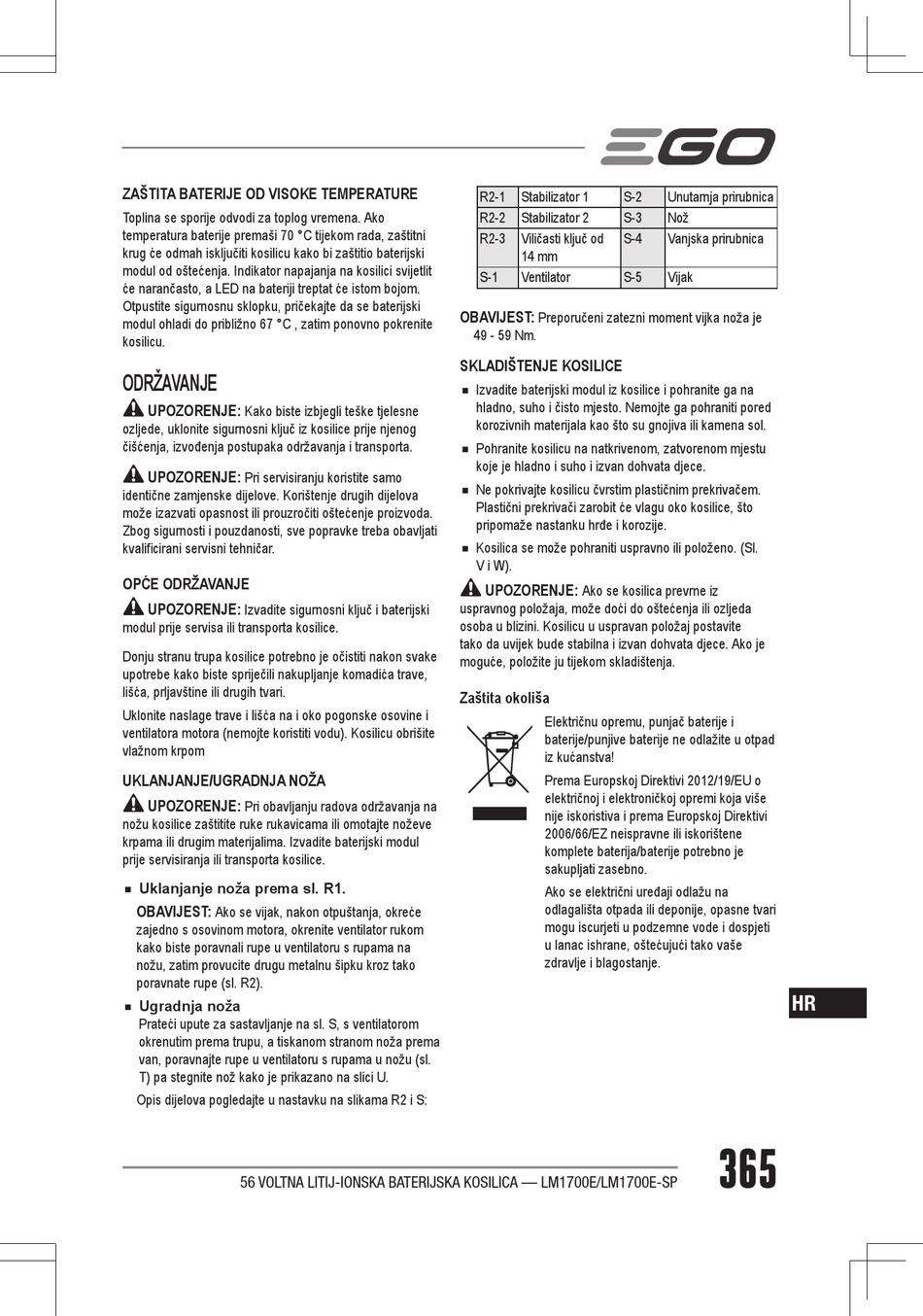 EGO

ZAŠTITA BATERIJE OD VISOKE TEMPERATURE

Toplina se sporije odvodi za toplog vremena. Ako temperatura baterije premaši 70 °C tijekom rada, zaštitni krug će odmah isključiti kosilicu kako bi zaštitio baterijski modul od oštećenja. Indikator napajanja na kosilici svijetlit će narančasto, a LED na bateriji treptat će istom bojom. Otpustite sigurnosnu sklopku, pričekajte da se baterijski modul ohladi do približno 67 °C , zatim ponovno pokrenite kosilicu.

ODRŽAVANJE

UPOZORENJE: Kako biste izbjegli teške tjelesne ozljede, uklonite sigurnosni ključ iz kosilice prije njenog čišćenja, izvođenja postupaka održavanja i transporta.

UPOZORENJE: Pri servisiranju koristite samo identične zamjenske dijelove. Korištenje drugih dijelova može izazvati opasnost ili prouzročiti oštećenje proizvoda. Zbog sigurnosti i pouzdanosti, sve popravke treba obavljati kvalificirani servisni tehničar.

OPĆE ODRŽAVANJE

UPOZORENJE: Izvadite sigurnosni ključ i baterijski modul prije servisa ili transporta kosilice.

Donju stranu trupa kosilice potrebno je očistiti nakon svake upotrebe kako biste spriječili nakupljanje komadića trave, lišća, prljavštine ili drugih tvari.

Uklonite naslage trave i lišća na i oko pogonske osovine i ventilatora motora (nemojte koristiti vodu). Kosilicu obrišite vlažnom krpom

UKLANJANJE/UGRADNJA NOŽA

UPOZORENJE: Pri obavljanju radova održavanja na nožu kosilice zaštitite ruke rukavicama ili omotajte noževe krpama ili drugim materijalima. Izvadite baterijski modul prije servisiranja ili transporta kosilice.

■ Uklanjanje noža prema sl. R1.

OBAVIJEST: Ako se vijak, nakon otpuštanja, okreće zajedno s osovinom motora, okrenite ventilator rukom kako biste poravnali rupe u ventilatoru s rupama na nožu, zatim provucite drugu metalnu šipku kroz tako poravnate rupe (sl. R2).

■ Ugradnja noža

Prateći upute za sastavljanje na sl. S, s ventilatorom okrenutim prema trupu, a tiskanom stranom noža prema van, poravnajte rupe u ventilatoru s rupama u nožu (sl. T) pa stegnite nož kako je prikazano na slici U.

Opis dijelova pogledajte u nastavku na slikama R2 i S:

| R2-1 | Stabilizator 1 | S-2 | Unutarnja prirubnica |
|---|---|---|---|
| R2-2 | Stabilizator 2 | S-3 | Nož |
| R2-3 | Viličasti ključ od 14 mm | S-4 | Vanjska prirubnica |
| S-1 | Ventilator | S-5 | Vijak |

OBAVIJEST: Preporučeni zatezni moment vijka noža je 49 - 59 Nm.

SKLADIŠTENJE KOSILICE

■ Izvadite baterijski modul iz kosilice i pohranite ga na hladno, suho i čisto mjesto. Nemojte ga pohraniti pored korozivnih materijala kao što su gnojiva ili kamena sol.

■ Pohranite kosilicu na natkrivenom, zatvorenom mjestu koje je hladno i suho i izvan dohvata djece.

■ Ne pokrivajte kosilicu čvrstim plastičnim prekrivačem. Plastični prekrivači zarobit će vlagu oko kosilice, što pripomaže nastanku hrđe i korozije.

■ Kosilica se može pohraniti uspravno ili položeno. (Sl. V i W).

UPOZORENJE: Ako se kosilica prevrne iz uspravnog položaja, može doći do oštećenja ili ozljeda osoba u blizini. Kosilicu u uspravan položaj postavite tako da uvijek bude stabilna i izvan dohvata djece. Ako je moguće, položite ju tijekom skladištenja.

Zaštita okoliša

Električnu opremu, punjač baterije i baterije/punjive baterije ne odlažite u otpad iz kućanstva!

Prema Europskoj Direktivi 2012/19/EU o električnoj i elektroničkoj opremi koja više nije iskoristiva i prema Europskoj Direktivi 2006/66/EZ neispravne ili iskorištene komplete baterija/baterije potrebno je sakupljati zasebno.

Ako se električni uređaji odlažu na odlagališta otpada ili deponije, opasne tvari mogu iscurjeti u podzemne vode i dospjeti u lanac ishrane, oštećujući tako vaše zdravlje i blagostanje.

HR

56 VOLTNA LITIJ-IONSKA BATERIJSKA KOSILICA — LM1700E/LM1700E-SP

365